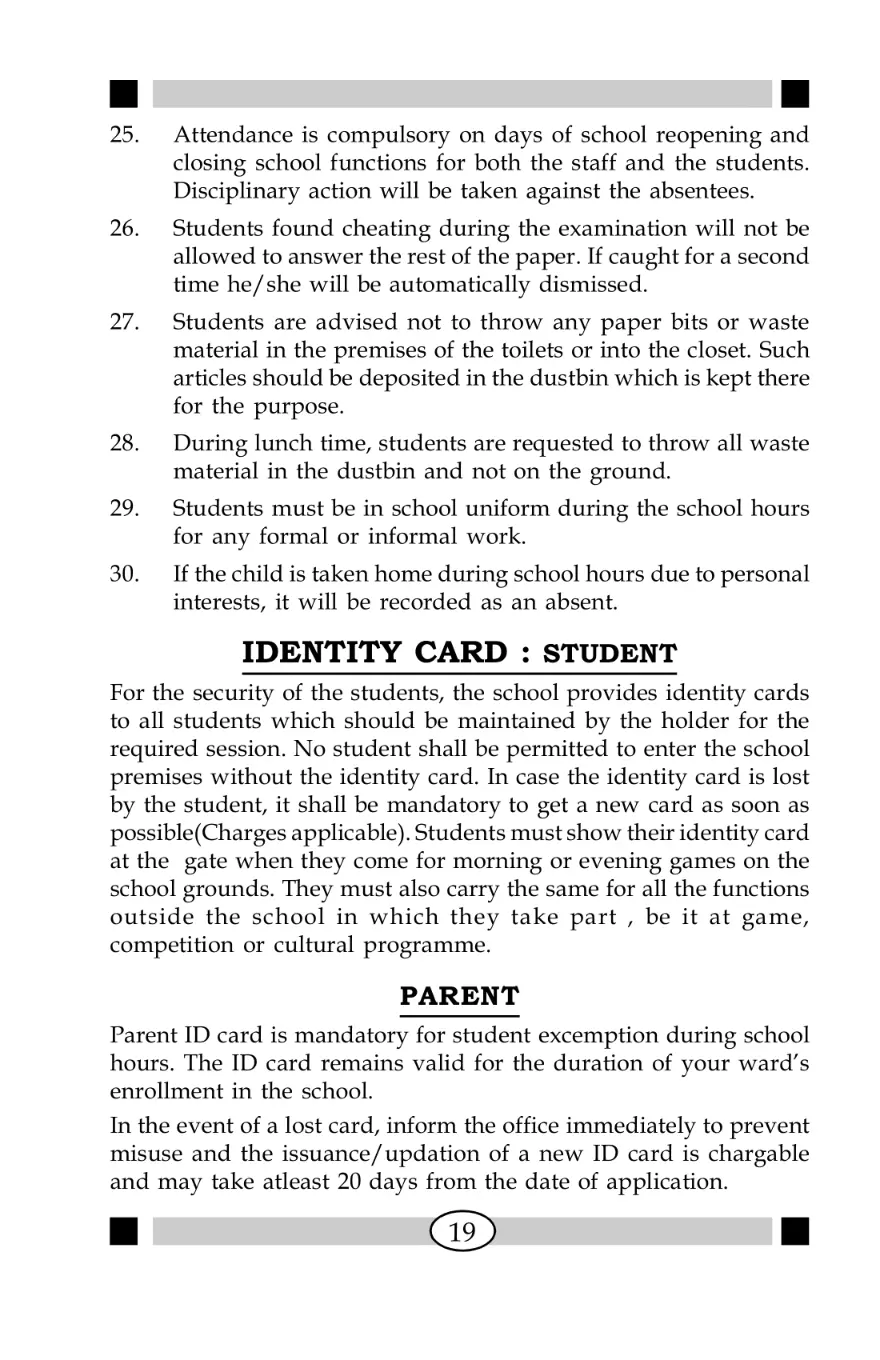 25. Attendance is compulsory on days of school reopening and closing school functions for both the staff and the students. Disciplinary action will be taken against the absentees.

26. Students found cheating during the examination will not be allowed to answer the rest of the paper. If caught for a second time he/she will be automatically dismissed.

27. Students are advised not to throw any paper bits or waste material in the premises of the toilets or into the closet. Such articles should be deposited in the dustbin which is kept there for the purpose.

28. During lunch time, students are requested to throw all waste material in the dustbin and not on the ground.

29. Students must be in school uniform during the school hours for any formal or informal work.

30. If the child is taken home during school hours due to personal interests, it will be recorded as an absent.

IDENTITY CARD : STUDENT

For the security of the students, the school provides identity cards to all students which should be maintained by the holder for the required session. No student shall be permitted to enter the school premises without the identity card. In case the identity card is lost by the student, it shall be mandatory to get a new card as soon as possible(Charges applicable). Students must show their identity card at the gate when they come for morning or evening games on the school grounds. They must also carry the same for all the functions outside the school in which they take part , be it at game, competition or cultural programme.

PARENT

Parent ID card is mandatory for student excemption during school hours. The ID card remains valid for the duration of your ward's enrollment in the school.

In the event of a lost card, inform the office immediately to prevent misuse and the issuance/updation of a new ID card is chargable and may take atleast 20 days from the date of application.

19